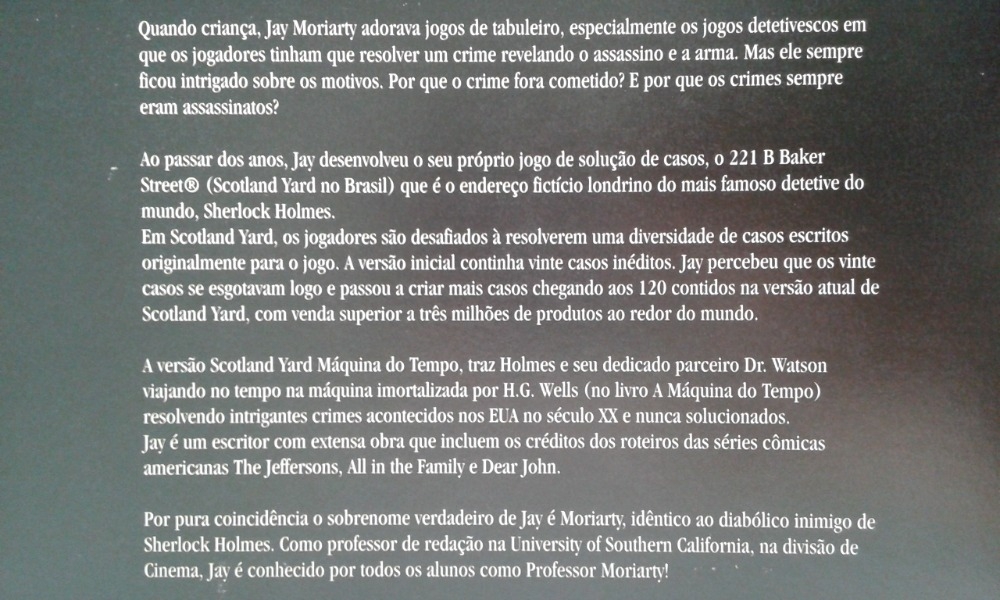 Quando criança, Jay Moriarty adorava jogos de tabuleiro, especialmente os jogos detetivescos em que os jogadores tinham que resolver um crime revelando o assassino e a arma. Mas ele sempre ficou intrigado sobre os motivos. Por que o crime fora cometido? E por que os crimes sempre eram assassinatos?

Ao passar dos anos, Jay desenvolveu o seu próprio jogo de solução de casos, o 221 B Baker Street® (Scotland Yard no Brasil) que é o endereço fictício londrino do mais famoso detetive do mundo, Sherlock Holmes.
Em Scotland Yard, os jogadores são desafiados à resolverem uma diversidade de casos escritos originalmente para o jogo. A versão inicial continha vinte casos inéditos. Jay percebeu que os vinte casos se esgotavam logo e passou a criar mais casos chegando aos 120 contidos na versão atual de Scotland Yard, com venda superior a três milhões de produtos ao redor do mundo.

A versão Scotland Yard Máquina do Tempo, traz Holmes e seu dedicado parceiro Dr. Watson viajando no tempo na máquina imortalizada por H.G. Wells (no livro A Máquina do Tempo) resolvendo intrigantes crimes acontecidos nos EUA no século XX e nunca solucionados.
Jay é um escritor com extensa obra que incluem os créditos dos roteiros das séries cômicas americanas The Jeffersons, All in the Family e Dear John.

Por pura coincidência o sobrenome verdadeiro de Jay é Moriarty, idêntico ao diabólico inimigo de Sherlock Holmes. Como professor de redação na University of Southern California, na divisão de Cinema, Jay é conhecido por todos os alunos como Professor Moriarty!